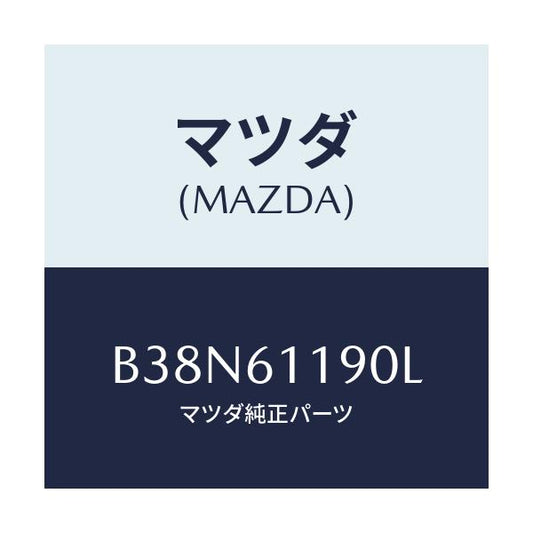 マツダ
(MAZDA)

B38N61190L
マツダ純正パーツ